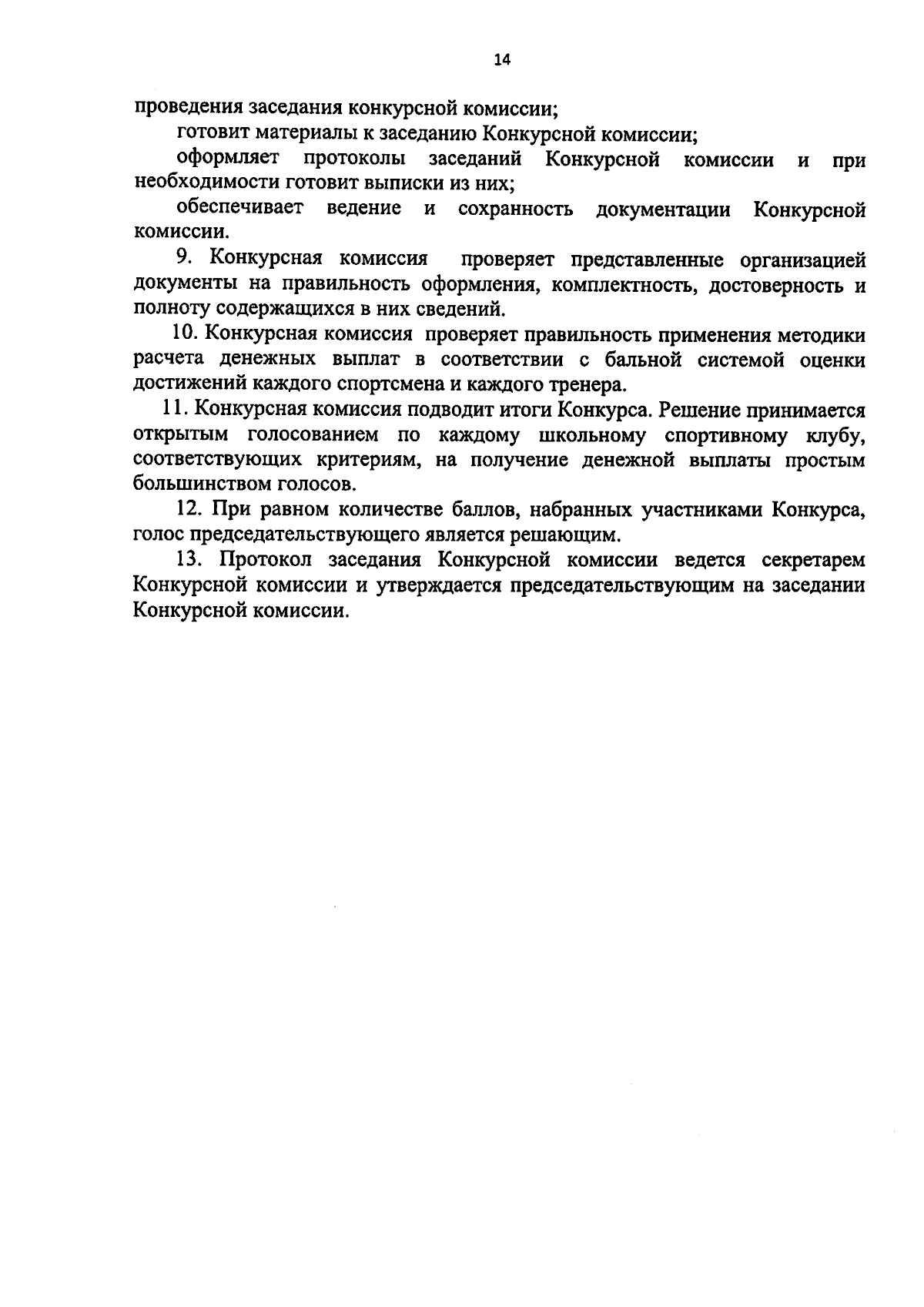 14

проведения заседания конкурсной комиссии;

готовит материалы к заседанию Конкурсной комиссии;

оформляет протоколы заседаний Конкурсной комиссии и при необходимости готовит выписки из них;

обеспечивает ведение и сохранность документации Конкурсной комиссии.

9. Конкурсная комиссия проверяет представленные организацией документы на правильность оформления, комплектность, достоверность и полноту содержащихся в них сведений.

10. Конкурсная комиссия проверяет правильность применения методики расчета денежных выплат в соответствии с бальной системой оценки достижений каждого спортсмена и каждого тренера.

11. Конкурсная комиссия подводит итоги Конкурса. Решение принимается открытым голосованием по каждому школьному спортивному клубу, соответствующих критериям, на получение денежной выплаты простым большинством голосов.

12. При равном количестве баллов, набранных участниками Конкурса, голос председательствующего является решающим.

13. Протокол заседания Конкурсной комиссии ведется секретарем Конкурсной комиссии и утверждается председательствующим на заседании Конкурсной комиссии.